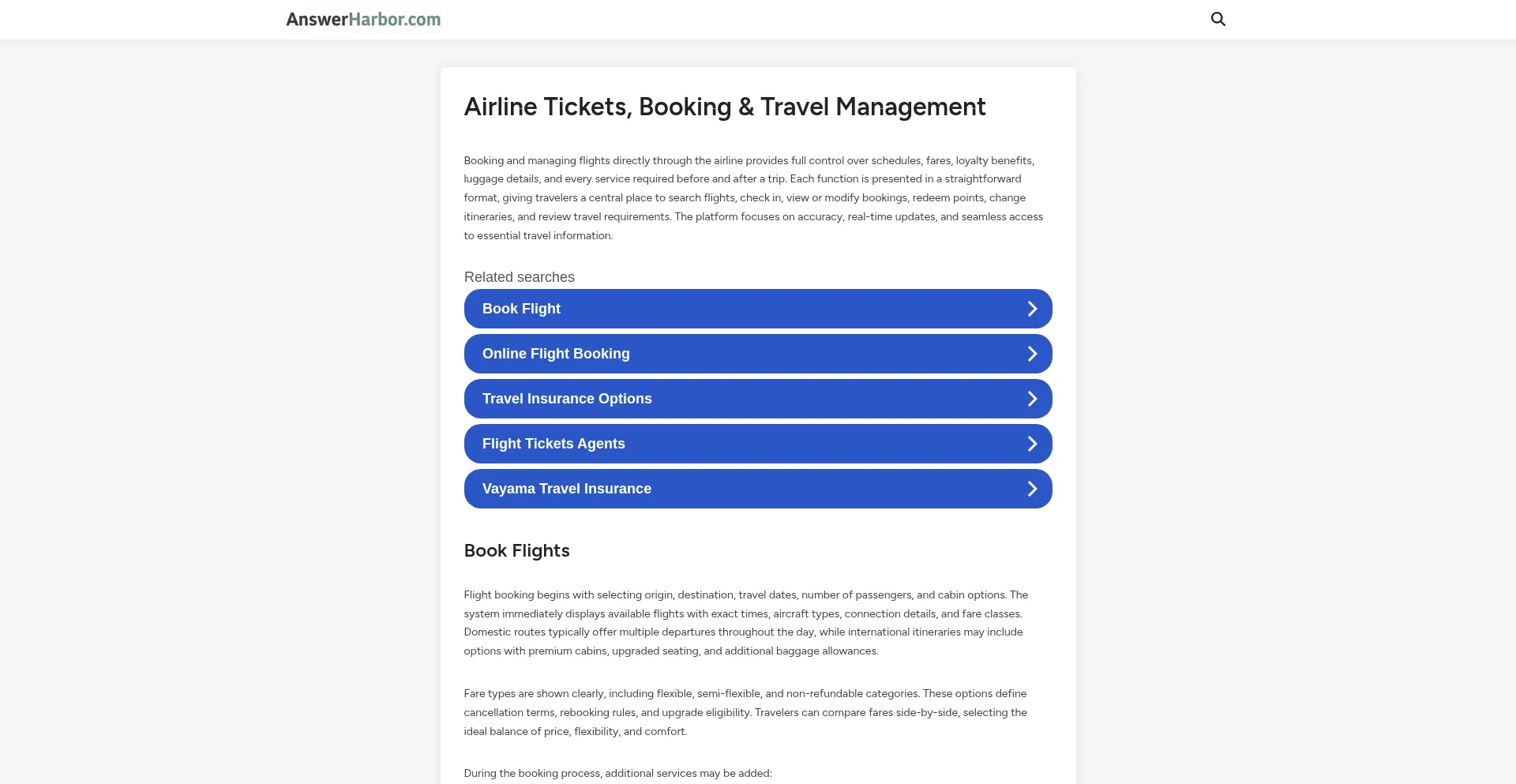 AnswerHarbor.com

Airline Tickets, Booking & Travel Management

Booking and managing flights directly through the airline provides full control over schedules, fares, loyalty benefits, luggage details, and every service required before and after a trip. Each function is presented in a straightforward format, giving travelers a central place to search flights, check in, view or modify bookings, redeem points, change itineraries, and review travel requirements. The platform focuses on accuracy, real-time updates, and seamless access to essential travel information.

Related searches

Book Flight

Online Flight Booking

Travel Insurance Options

Flight Tickets Agents

Vayama Travel Insurance

Book Flights

Flight booking begins with selecting origin, destination, travel dates, number of passengers, and cabin options. The system immediately displays available flights with exact times, aircraft types, connection details, and fare classes. Domestic routes typically offer multiple departures throughout the day, while international itineraries may include options with premium cabins, upgraded seating, and additional baggage allowances.

Fare types are shown clearly, including flexible, semi-flexible, and non-refundable categories. These options define cancellation terms, rebooking rules, and upgrade eligibility. Travelers can compare fares side-by-side, selecting the ideal balance of price, flexibility, and comfort.

During the booking process, additional services may be added: